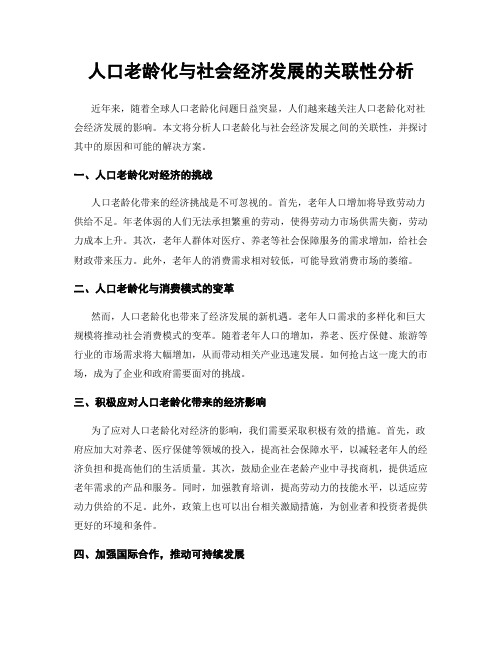 人口老龄化与社会经济发展的关联性分析

近年来，随着全球人口老龄化问题日益突显，人们越来越关注人口老龄化对社会经济发展的影响。本文将分析人口老龄化与社会经济发展之间的关联性，并探讨其中的原因和可能的解决方案。

一、人口老龄化对经济的挑战

人口老龄化带来的经济挑战是不可忽视的。首先，老年人口增加将导致劳动力供给不足。年老体弱的人们无法承担繁重的劳动，使得劳动力市场供需失衡，劳动力成本上升。其次，老年人群体对医疗、养老等社会保障服务的需求增加，给社会财政带来压力。此外，老年人的消费需求相对较低，可能导致消费市场的萎缩。

二、人口老龄化与消费模式的变革

然而，人口老龄化也带来了经济发展的新机遇。老年人口需求的多样化和巨大规模将推动社会消费模式的变革。随着老年人口的增加，养老、医疗保健、旅游等行业的市场需求将大幅增加，从而带动相关产业迅速发展。如何抢占这一庞大的市场，成为了企业和政府需要面对的挑战。

三、积极应对人口老龄化带来的经济影响

为了应对人口老龄化对经济的影响，我们需要采取积极有效的措施。首先，政府应加大对养老、医疗保健等领域的投入，提高社会保障水平，以减轻老年人的经济负担和提高他们的生活质量。其次，鼓励企业在老龄产业中寻找商机，提供适应老年需求的产品和服务。同时，加强教育培训，提高劳动力的技能水平，以适应劳动力供给的不足。此外，政策上也可以出台相关激励措施，为创业者和投资者提供更好的环境和条件。

四、加强国际合作，推动可持续发展